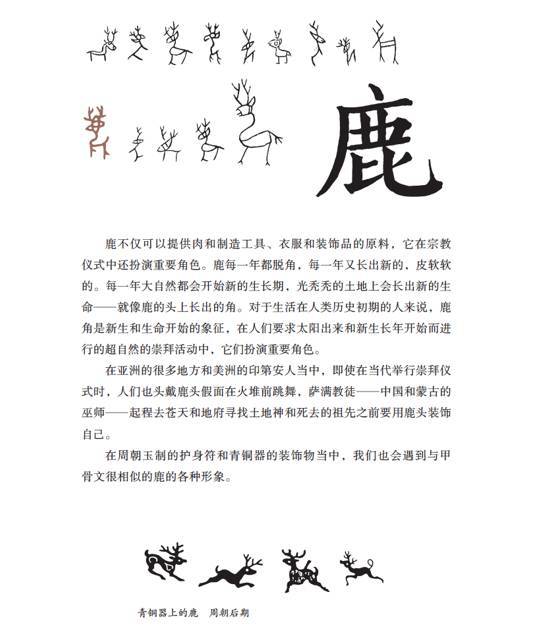 鹿

鹿不仅可以提供肉和制造工具、衣服和装饰品的原料，它在宗教仪式中还扮演重要角色。鹿每一年都脱角，每一年又长出新的、皮软软的。每一年大自然都会开始新的生长期，光秃秃的土地上会长出新的生命——就像鹿的头上长出的角。对于生活在人类历史初期的人来说，鹿角是新生和生命开始的象征，在人们要求太阳出来和新生长年开始而进行的超自然的崇拜活动中，它们扮演重要角色。

在亚洲的很多地方和美洲的印第安人当中，即使在当代举行崇拜仪式时，人们也头戴鹿头假面在火堆前跳舞，萨满教徒——中国和蒙古的巫师——起程去苍天和地府寻找土地神和死去的祖先之前要用鹿头装饰自己。

在周朝玉制的护身符和青铜器的装饰物当中，我们也会遇到与甲骨文很相似的鹿的各种形象。

青铜器上的鹿 周朝后期